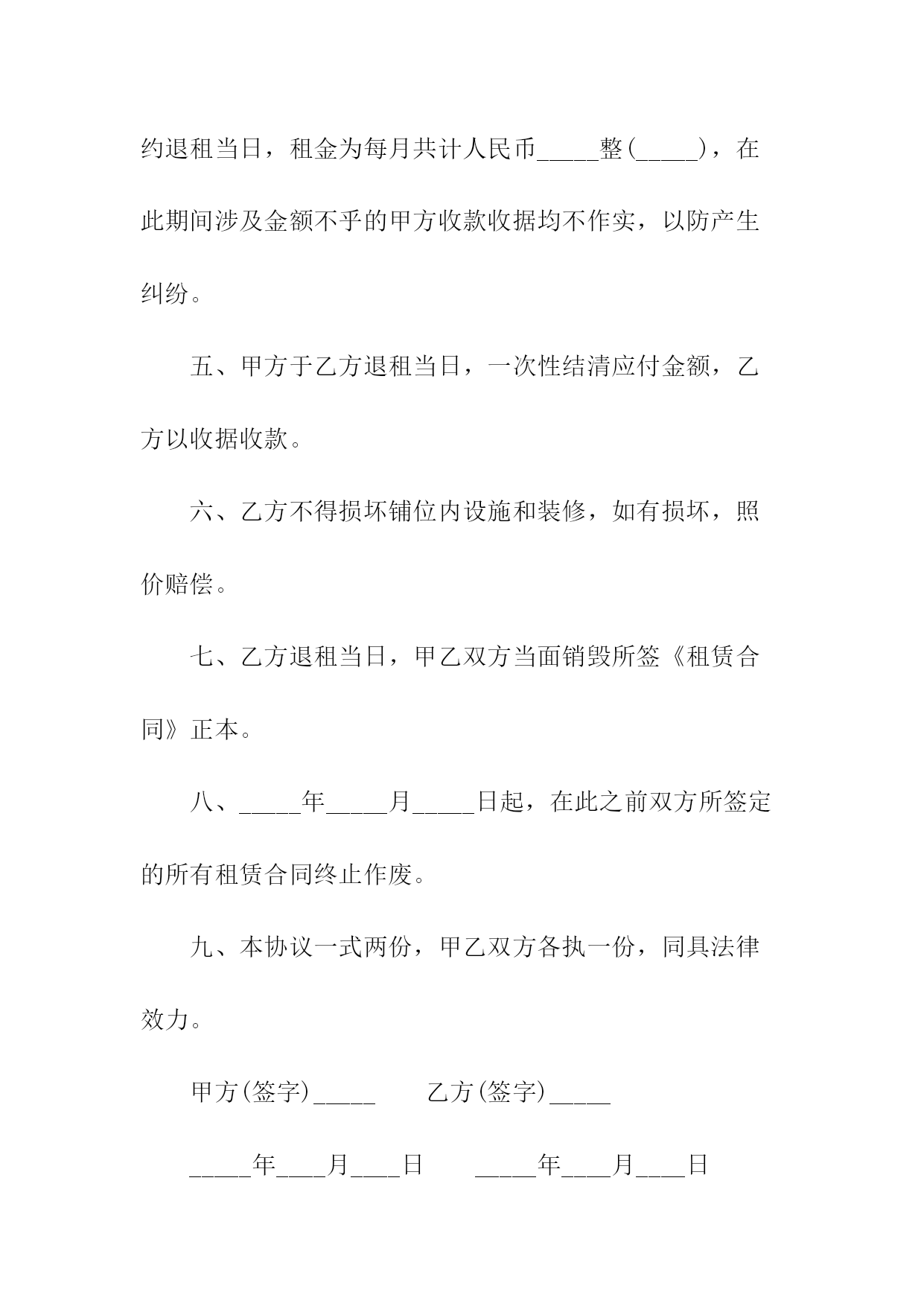 约退租当日，租金为每月共计人民币_____整(_____)，在此期间涉及金额不乎的甲方收款收据均不作实，以防产生纠纷。

五、甲方于乙方退租当日，一次性结清应付金额，乙方以收据收款。

六、乙方不得损坏铺位内设施和装修，如有损坏，照价赔偿。

七、乙方退租当日，甲乙双方当面销毁所签《租赁合同》正本。

八、_____年_____月_____日起，在此之前双方所签定的所有租赁合同终止作废。

九、本协议一式两份，甲乙双方各执一份，同具法律效力。

甲方(签字)_____　　乙方(签字)_____

_____年____月____日　　_____年____月____日